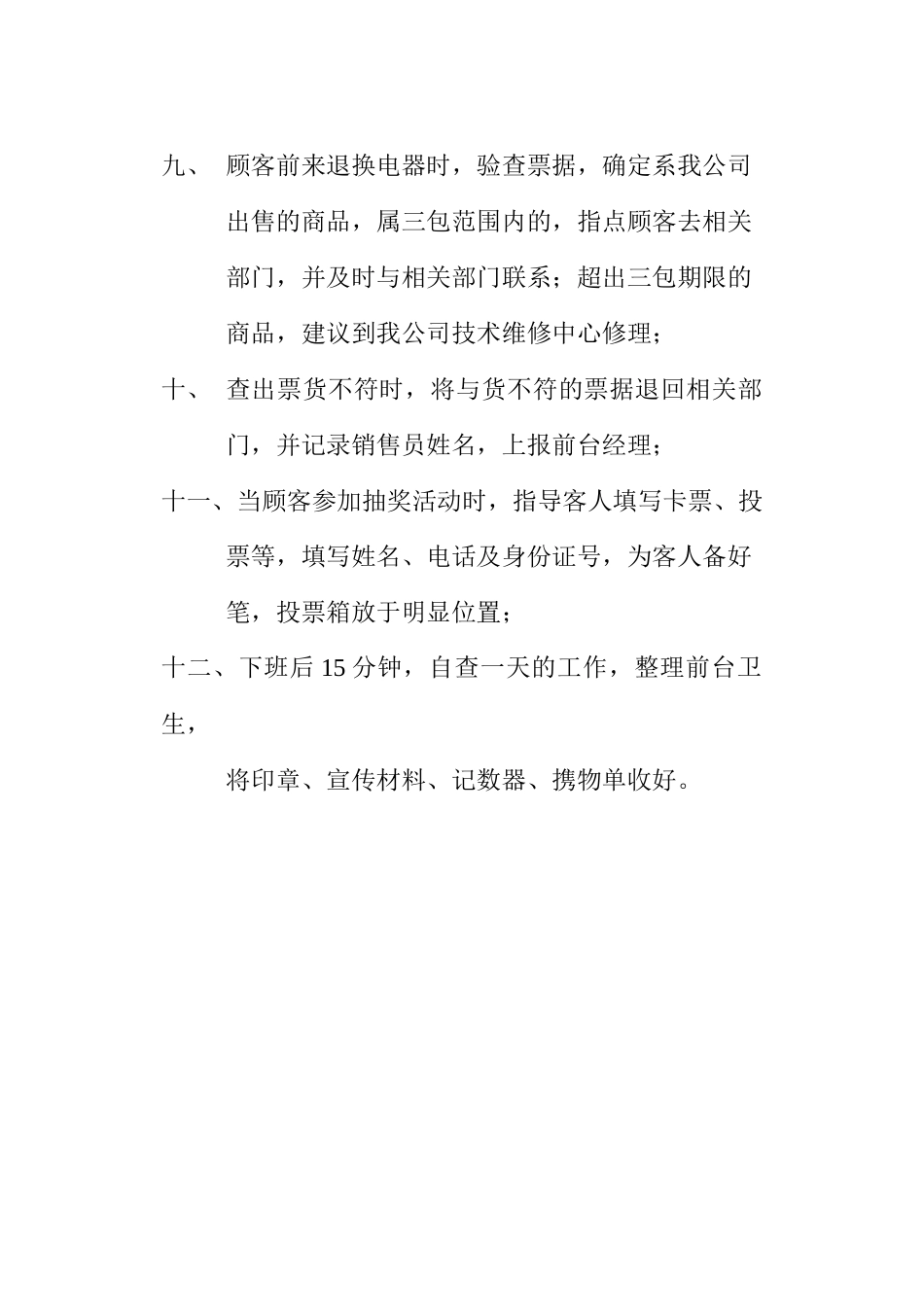 九、 顾客前来退换电器时，验查票据，确定系我公司出售的商品，属三包范围内的，指点顾客去相关部门，并及时与相关部门联系；超出三包期限的商品，建议到我公司技术维修中心修理；

十、 查出票货不符时，将与货不符的票据退回相关部门，并记录销售员姓名，上报前台经理；

十一、当顾客参加抽奖活动时，指导客人填写卡票、投票等，填写姓名、电话及身份证号，为客人备好笔，投票箱放于明显位置；

十二、下班后 15 分钟，自查一天的工作，整理前台卫生，

将印章、宣传材料、记数器、携物单收好。